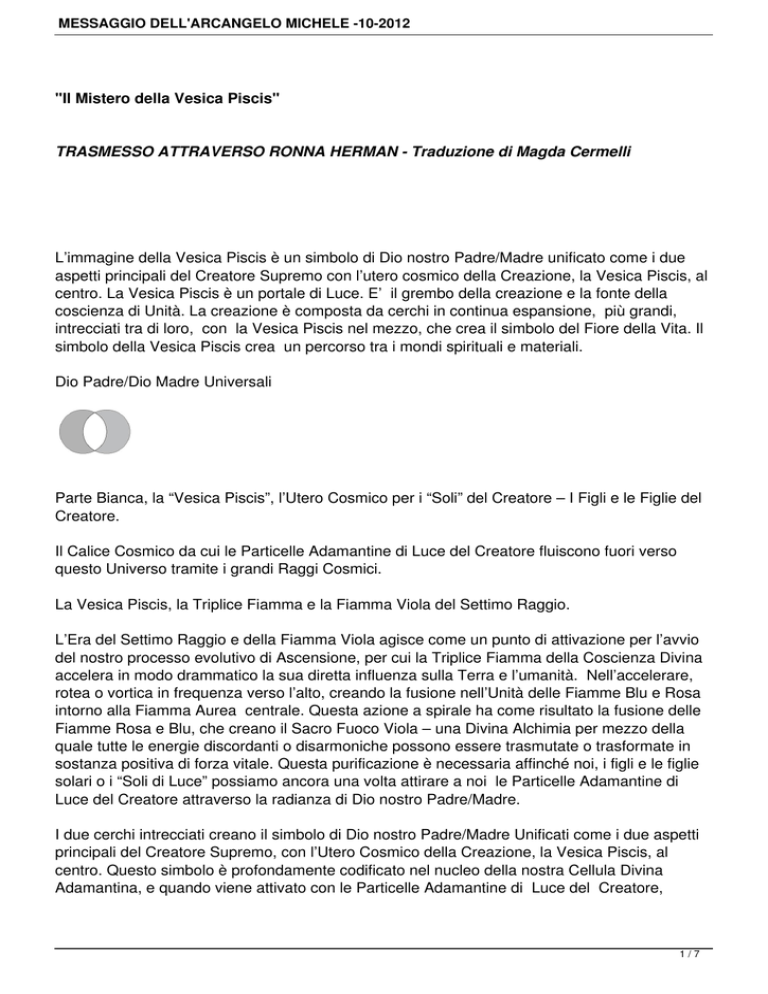 MESSAGGIO DELL'ARCANGELO MICHELE -10-2012

"Il Mistero della Vesica Piscis"

TRASMESSO ATTRAVERSO RONNA HERMAN - Traduzione di Magda Cermelli

L'immagine della Vesica Piscis è un simbolo di Dio nostro Padre/Madre unificato come i due aspetti principali del Creatore Supremo con l'utero cosmico della Creazione, la Vesica Piscis, al centro. La Vesica Piscis è un portale di Luce. E' il grembo della creazione e la fonte della coscienza di Unità. La creazione è composta da cerchi in continua espansione, più grandi, intrecciati tra di loro, con la Vesica Piscis nel mezzo, che crea il simbolo del Fiore della Vita. Il simbolo della Vesica Piscis crea un percorso tra i mondi spirituali e materiali.

Dio Padre/Dio Madre Universali

Parte Bianca, la "Vesica Piscis", l'Utero Cosmico per i "Soli" del Creatore – I Figli e le Figlie del Creatore.

Il Calice Cosmico da cui le Particelle Adamantine di Luce del Creatore fluiscono fuori verso questo Universo tramite i grandi Raggi Cosmici.

La Vesica Piscis, la Triplice Fiamma e la Fiamma Viola del Settimo Raggio.

L'Era del Settimo Raggio e della Fiamma Viola agisce come un punto di attivazione per l'avvio del nostro processo evolutivo di Ascensione, per cui la Triplice Fiamma della Coscienza Divina accelera in modo drammatico la sua diretta influenza sulla Terra e l'umanità. Nell'accelerare, rotea o vortica in frequenza verso l'alto, creando la fusione nell'Unità delle Fiamme Blu e Rosa intorno alla Fiamma Aurea centrale. Questa azione a spirale ha come risultato la fusione delle Fiamme Rosa e Blu, che creano il Sacro Fuoco Viola – una Divina Alchimia per mezzo della quale tutte le energie discordanti o disarmoniche possono essere trasmutate o trasformate in sostanza positiva di forza vitale. Questa purificazione è necessaria affinché noi, i figli e le figlie solari o i "Soli di Luce" possiamo ancora una volta attirare a noi le Particelle Adamantine di Luce del Creatore attraverso la radianza di Dio nostro Padre/Madre.

I due cerchi intrecciati creano il simbolo di Dio nostro Padre/Madre Unificati come i due aspetti principali del Creatore Supremo, con l'Utero Cosmico della Creazione, la Vesica Piscis, al centro. Questo simbolo è profondamente codificato nel nucleo della nostra Cellula Divina Adamantina, e quando viene attivato con le Particelle Adamantine di Luce del Creatore,

1 / 7